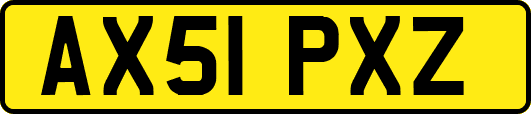 AX51 PXZ